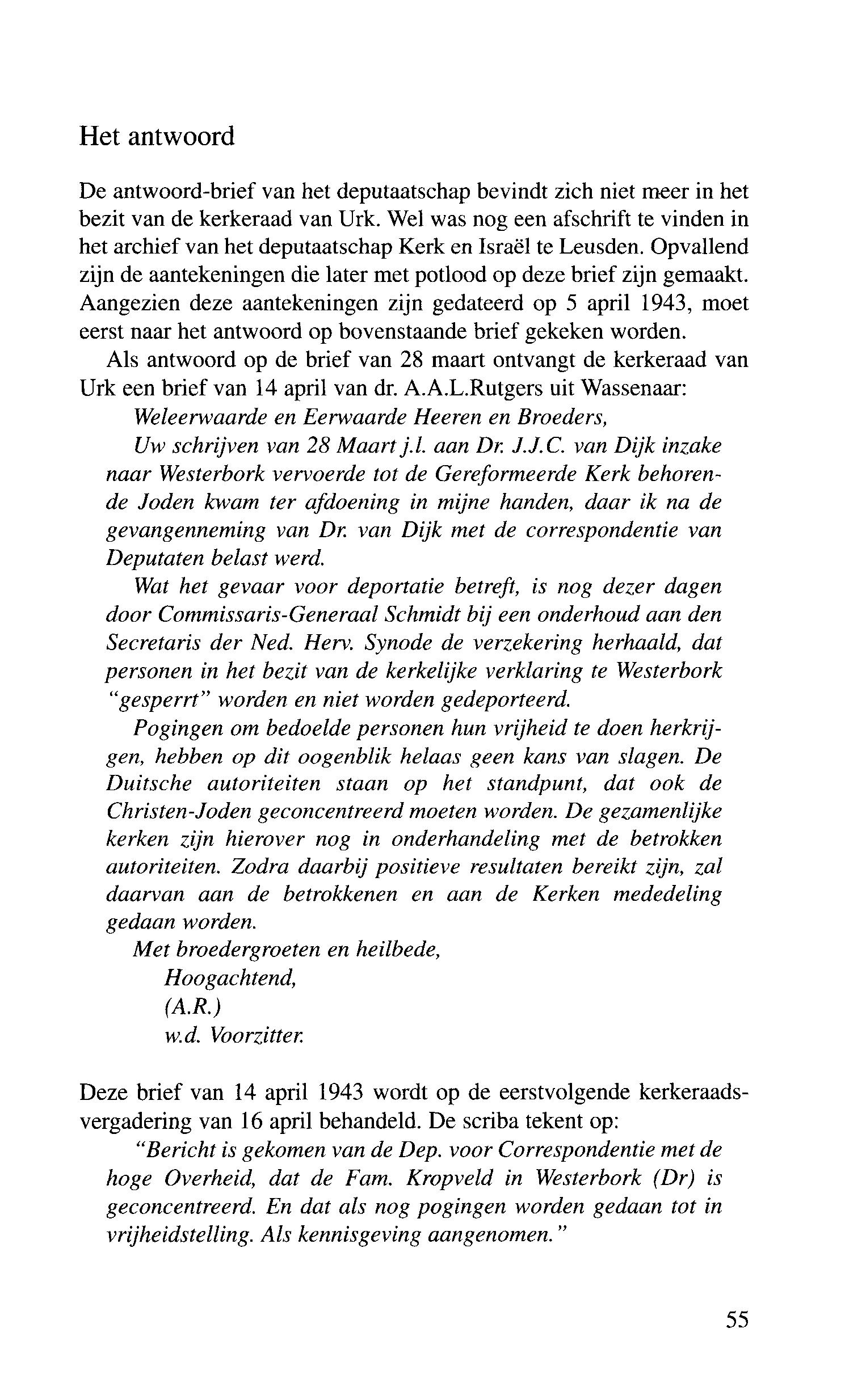 Het antwoord

De antwoord-brief van het deputaatschap bevindt zich niet meer in het bezit van de kerkeraad van Urk. Wel was nog een afschrift te vinden in het archief van het deputaatschap Kerk en Israël te Leusden. Opvallend zijn de aantekeningen die later met potlood op deze brief zijn gemaakt. Aangezien deze aantekeningen zijn gedateerd op 5 april 1943, moet eerst naar het antwoord op bovenstaande brief gekeken worden.

Als antwoord op de brief van 28 maart ontvangt de kerkeraad van Urk een brief van 14 april van dr. A.A.L.Rutgers uit Wassenaar:

Weleerwaarde en Eerwaarde Heeren en Broeders,

Uw schrijven van 28 Maart j.l. aan Dr. J.J.C. van Dijk inzake naar Westerbork vervoerde tot de Gereformeerde Kerk behorende Joden kwam ter afdoening in mijne handen, daar ik na de gevangenneming van Dr. van Dijk met de correspondentie van Deputaten belast werd.

Wat het gevaar voor deportatie betreft, is nog dezer dagen door Commissaris-Generaal Schmidt bij een onderhoud aan den Secretaris der Ned. Herv. Synode de verzekering herhaald, dat personen in het bezit van de kerkelijke verklaring te Westerbork "gesperrt" worden en niet worden gedeporteerd.

Pogingen om bedoelde personen hun vrijheid te doen herkrijgen, hebben op dit oogenblik helaas geen kans van slagen. De Duitsche autoriteiten staan op het standpunt, dat ook de Christen-Joden geconcentreerd moeten worden. De gezamenlijke kerken zijn hierover nog in onderhandeling met de betrokken autoriteiten. Zodra daarbij positieve resultaten bereikt zijn, zal daarvan aan de betrokkenen en aan de Kerken mededeling gedaan worden.

Met broedergroeten en heilbede,
Hoogachtend,
(A.R.)
w.d. Voorzitter.

Deze brief van 14 april 1943 wordt op de eerstvolgende kerkeraadsvergadering van 16 april behandeld. De scriba tekent op:

"Bericht is gekomen van de Dep. voor Correspondentie met de hoge Overheid, dat de Fam. Kropveld in Westerbork (Dr) is geconcentreerd. En dat als nog pogingen worden gedaan tot in vrijheidstelling. Als kennisgeving aangenomen."

55